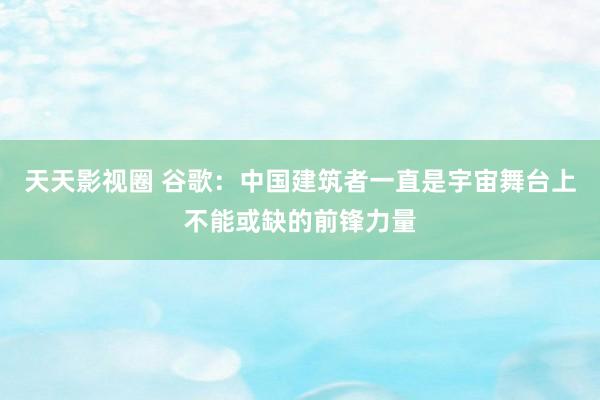 天天影视圈 谷歌：中国建筑者一直是宇宙舞台上不能或缺的前锋力量